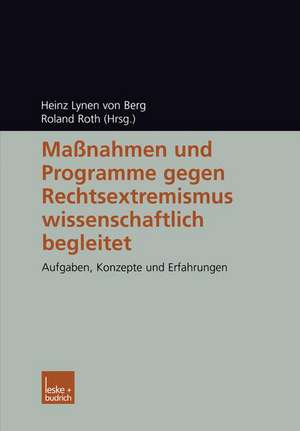 Heinz Lynen von Berg
Roland Roth (Hrsg.)

Maßnahmen und Programme gegen Rechtsextremismus wissenschaftlich begleitet

Aufgaben, Konzepte und Erfahrungen

leske + budrich